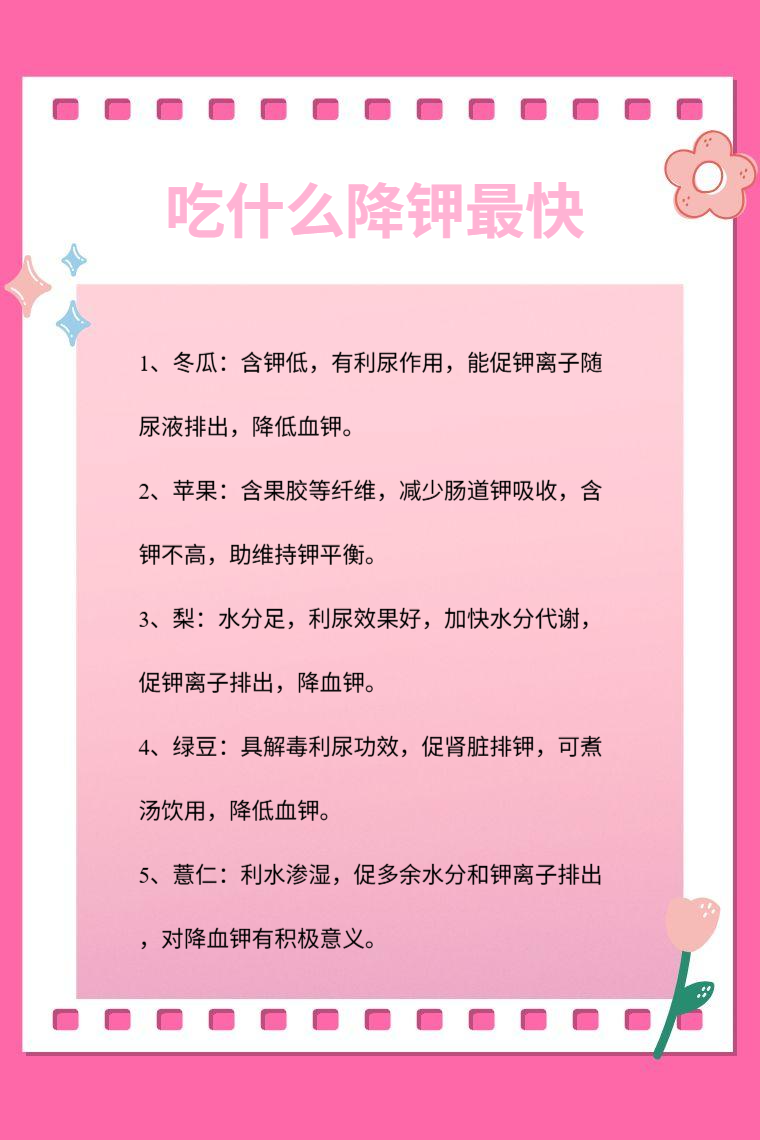 吃什么降钾最快

1、冬瓜：含钾低，有利尿作用，能促钾离子随尿液排出，降低血钾。

2、苹果：含果胶等纤维，减少肠道钾吸收，含钾不高，助维持钾平衡。

3、梨：水分足，利尿效果好，加快水分代谢，促钾离子排出，降血钾。

4、绿豆：具解毒利尿功效，促肾脏排钾，可煮汤饮用，降低血钾。

5、薏仁：利水渗湿，促多余水分和钾离子排出，对降血钾有积极意义。